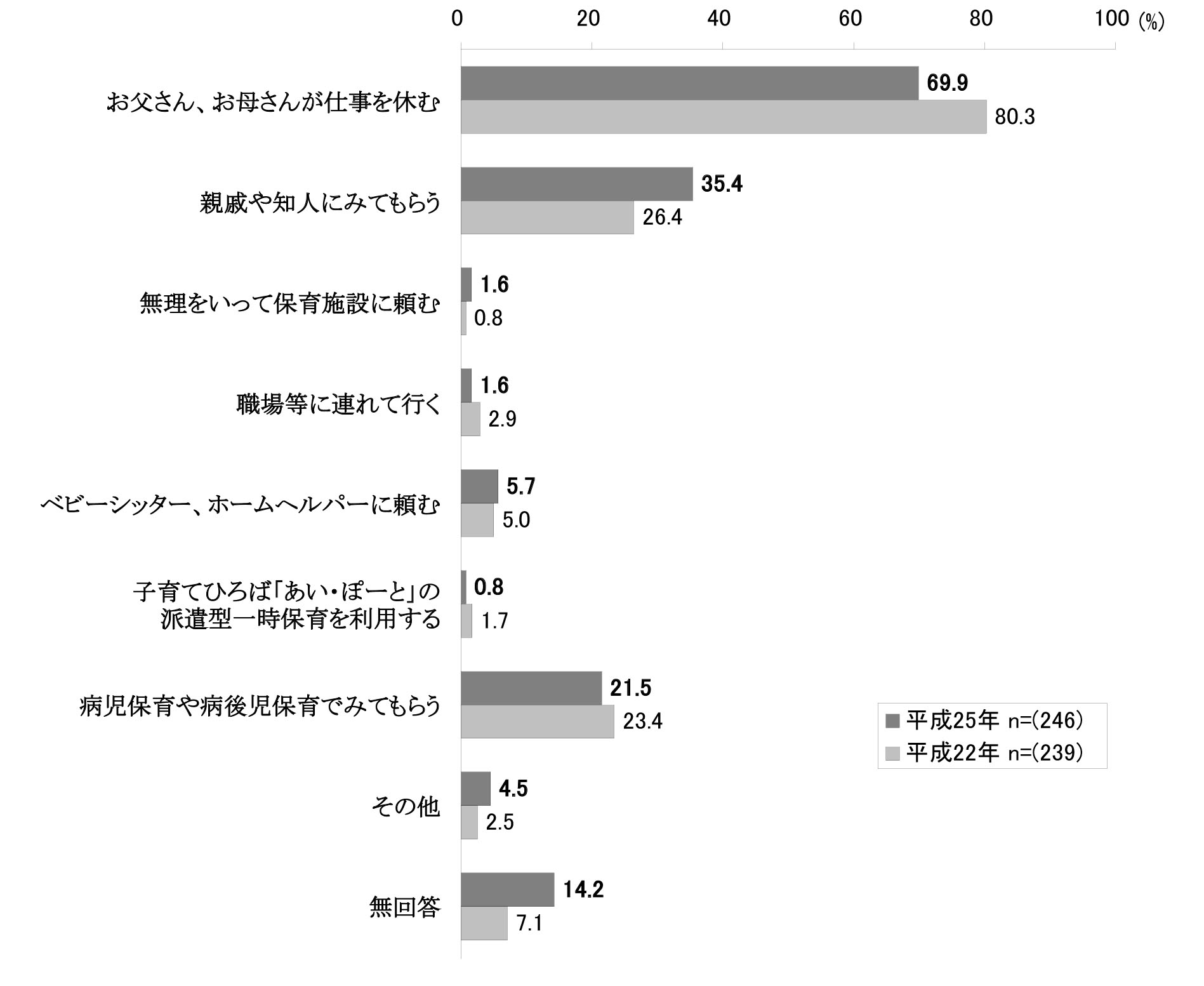 0 20 40 60 80 100 (%)

お父さん、お母さんが仕事を休む
69.9
80.3

親戚や知人にみてもらう
35.4
26.4

無理をいって保育施設に頼む
1.6
0.8

職場等に連れて行く
1.6
2.9

ベビーシッター、ホームヘルパーに頼む
5.7
5.0

子育てひろば「あい・ぽーと」の派遣型一時保育を利用する
0.8
1.7

病児保育や病後児保育でみてもらう
21.5
23.4

その他
4.5
2.5

無回答
14.2
7.1

平成25年 n=(246)
平成22年 n=(239)